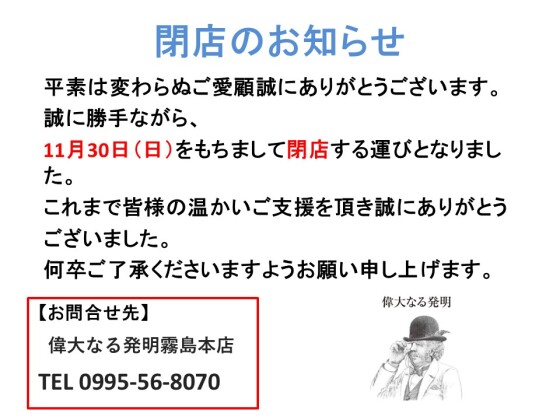 閉店のお知らせ

平素は変わらぬご愛顧誠にありがとうございます。
誠に勝手ながら、
11月30日（日）をもちまして閉店する運びとなりました。
これまで皆様の温かいご支援を頂き誠にありがとうございました。
何卒ご了承くださいますようお願い申し上げます。

【お問合せ先】
偉大なる発明霧島本店
TEL 0995-56-8070

偉大なる発明